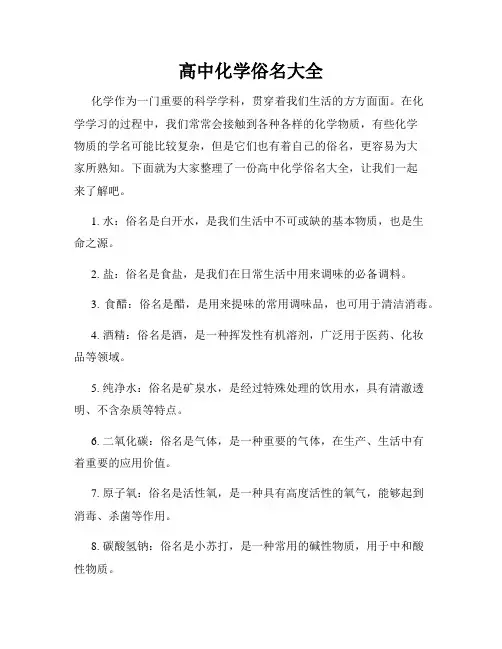 高中化学俗名大全

化学作为一门重要的科学学科，贯穿着我们生活的方方面面。在化学学习的过程中，我们常常会接触到各种各样的化学物质，有些化学物质的学名可能比较复杂，但是它们也有着自己的俗名，更容易为大家所熟知。下面就为大家整理了一份高中化学俗名大全，让我们一起来了解吧。

1. 水：俗名是白开水，是我们生活中不可或缺的基本物质，也是生命之源。

2. 盐：俗名是食盐，是我们在日常生活中用来调味的必备调料。

3. 食醋：俗名是醋，是用来提味的常用调味品，也可用于清洁消毒。

4. 酒精：俗名是酒，是一种挥发性有机溶剂，广泛用于医药、化妆品等领域。

5. 纯净水：俗名是矿泉水，是经过特殊处理的饮用水，具有清澈透明、不含杂质等特点。

6. 二氧化碳：俗名是气体，是一种重要的气体，在生产、生活中有着重要的应用价值。

7. 原子氧：俗名是活性氧，是一种具有高度活性的氧气，能够起到消毒、杀菌等作用。

8. 碳酸氢钠：俗名是小苏打，是一种常用的碱性物质，用于中和酸性物质。